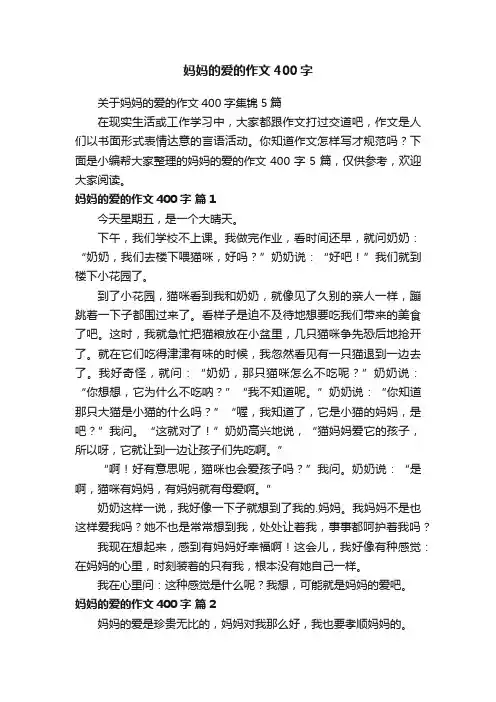 妈妈的爱的作文 400 字

关于妈妈的爱的作文 400 字集锦 5 篇

在现实生活或工作学习中，大家都跟作文打过交道吧，作文是人们以书面形式表情达意的言语活动。你知道作文怎样写才规范吗？下面是小编帮大家整理的妈妈的爱的作文 400 字 5 篇，仅供参考，欢迎大家阅读。

妈妈的爱的作文 400 字 篇 1

今天星期五，是一个大晴天。

下午，我们学校不上课。我做完作业，看时间还早，就问奶奶：“奶奶，我们去楼下喂猫咪，好吗？”奶奶说：“好吧！”我们就到楼下小花园了。

到了小花园，猫咪看到我和奶奶，就像见了久别的亲人一样，蹦跳着一下子都围过来了。看样子是迫不及待地想要吃我们带来的美食了吧。这时，我就急忙把猫粮放在小盆里，几只猫咪争先恐后地抢开了。就在它们吃得津津有味的时候，我忽然看见有一只猫退到一边去了。我好奇怪，就问：“奶奶，那只猫咪怎么不吃呢？”奶奶说：“你想想，它为什么不吃呐？”“我不知道呢。”奶奶说：“你知道那只大猫是小猫的什么吗？”“喔，我知道了，它是小猫的妈妈，是吧？”我问。“这就对了！”奶奶高兴地说，“猫妈妈爱它的孩子，所以呀，它就让到一边让孩子们先吃啊。”

“啊！好有意思呢，猫咪也会爱孩子吗？”我问。奶奶说：“是啊，猫咪有妈妈，有妈妈就有母爱啊。”

奶奶这样一说，我好像一下子就想到了我的.妈妈。我妈妈不是也这样爱我吗？她不也是常常想到我，处处让着我，事事都呵护着我吗？

我现在想起来，感到有妈妈好幸福啊！这会儿，我好像有种感觉：在妈妈的心里，时刻装着的只有我，根本没有她自己一样。

我在心里问：这种感觉是什么呢？我想，可能就是妈妈的爱吧。

妈妈的爱的作文 400 字 篇 2

妈妈的爱是珍贵无比的，妈妈对我那么好，我也要孝顺妈妈的。